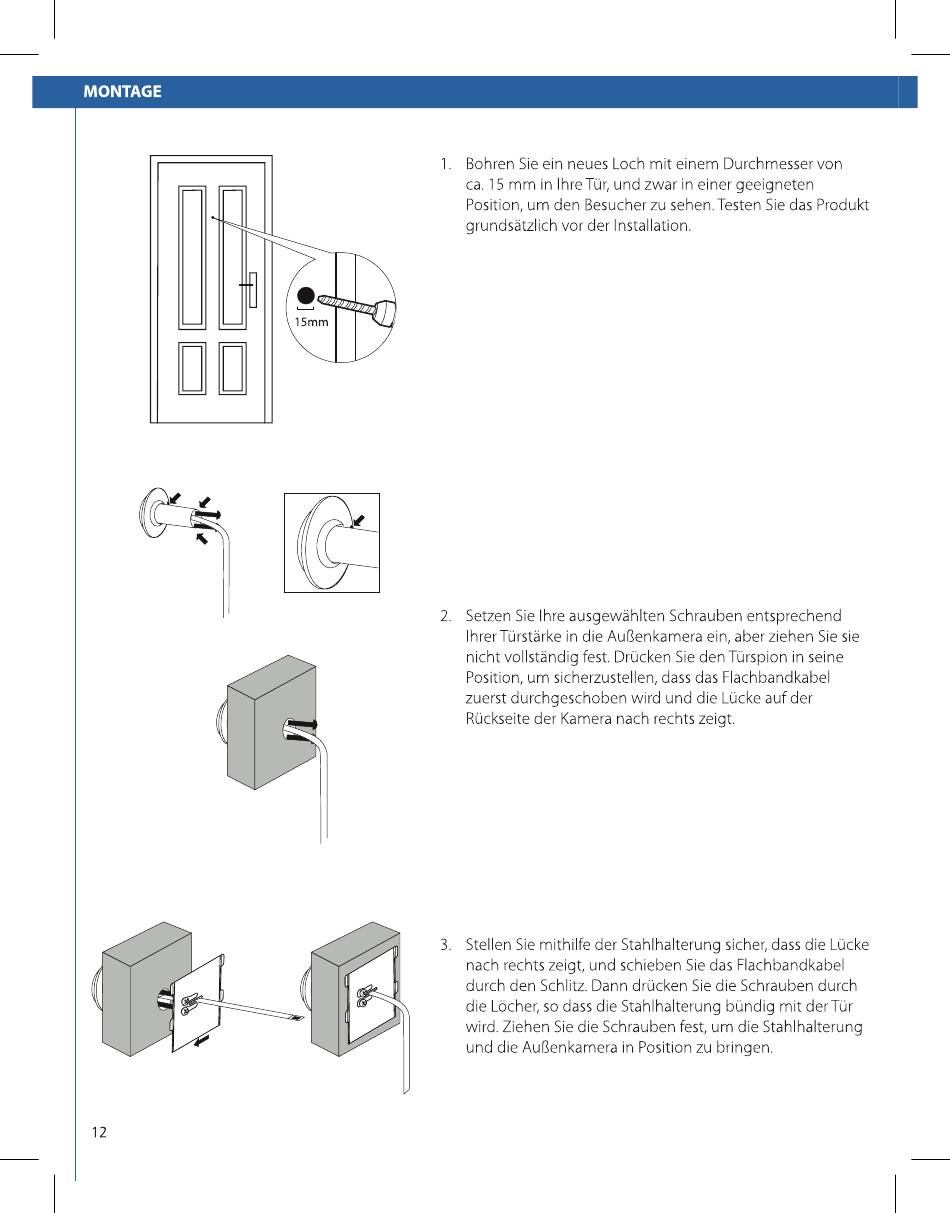 MONTAGE

15mm

1. Bohren Sie ein neues Loch mit einem Durchmesser von ca. 15 mm in Ihre Tür, und zwar in einer geeigneten Position, um den Besucher zu sehen. Testen Sie das Produkt grundsätzlich vor der Installation.

2. Setzen Sie Ihre ausgewählten Schrauben entsprechend Ihrer Türstärke in die Außenkamera ein, aber ziehen Sie sie nicht vollständig fest. Drücken Sie den Türspion in seine Position, um sicherzustellen, dass das Flachbandkabel zuerst durchgeschoben wird und die Lücke auf der Rückseite der Kamera nach rechts zeigt.

3. Stellen Sie mithilfe der Stahlhalterung sicher, dass die Lücke nach rechts zeigt, und schieben Sie das Flachbandkabel durch den Schlitz. Dann drücken Sie die Schrauben durch die Löcher, so dass die Stahlhalterung bündig mit der Tür wird. Ziehen Sie die Schrauben fest, um die Stahlhalterung und die Außenkamera in Position zu bringen.

12